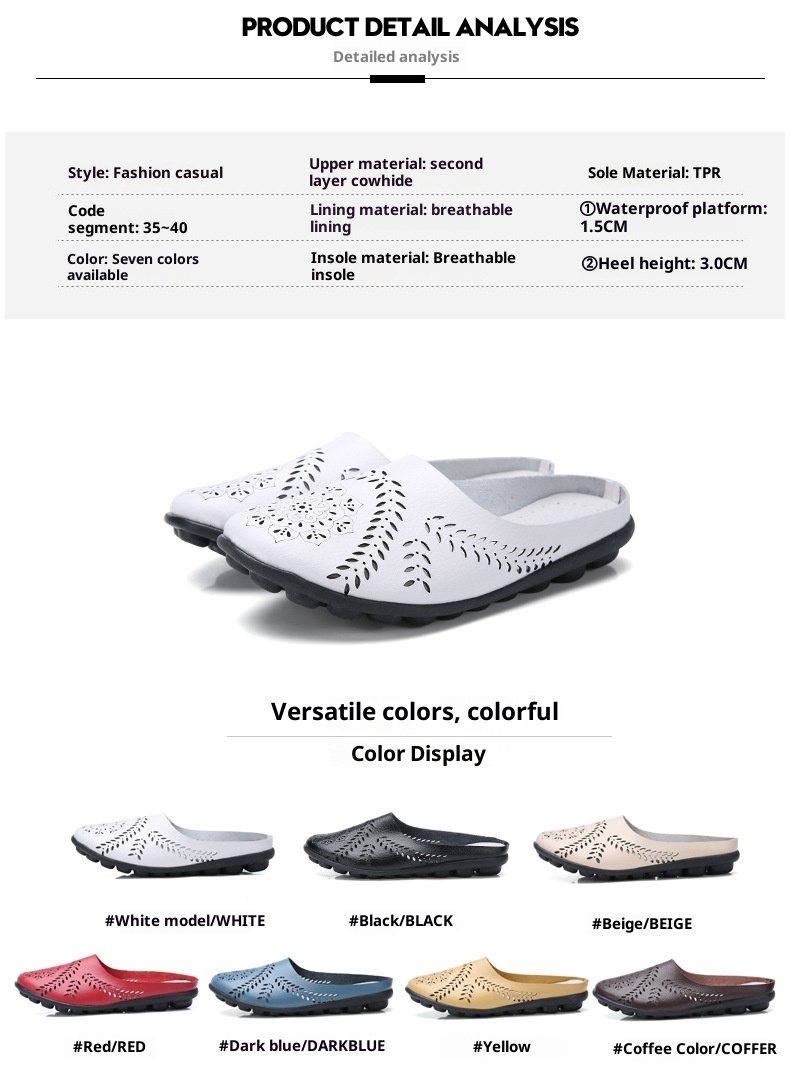 PRODUCT DETAIL ANALYSIS

Detailed analysis

| Style: Fashion casual | Upper material: second layer cowhide | Sole Material: TPR |
|---|---|---|
| Code segment: 35~40 | Lining material: breathable lining | ①Waterproof platform: 1.5CM |
| Color: Seven colors available | Insole material: Breathable insole | ②Heel height: 3.0CM |

Versatile colors, colorful

Color Display

#White model/WHITE

#Black/BLACK

#Beige/BEIGE

#Red/RED

#Dark blue/DARKBLUE

#Yellow

#Coffee Color/COFFER